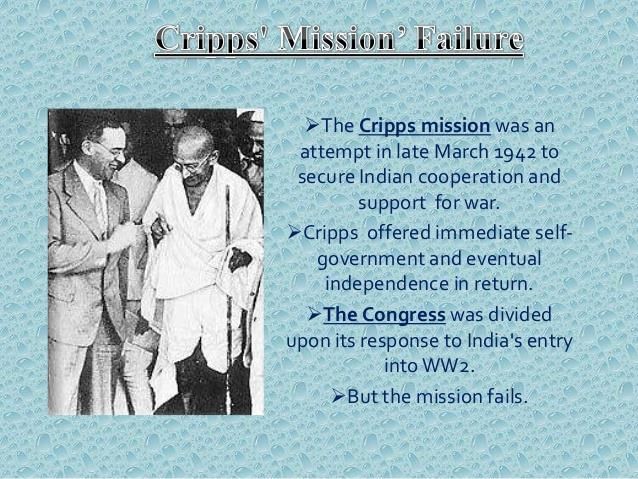 Cripps' Mission' Failure

➢The Cripps mission was an attempt in late March 1942 to secure Indian cooperation and support for war.

➢Cripps offered immediate self-government and eventual independence in return.

➢The Congress was divided upon its response to India's entry into WW2.

➢But the mission fails.